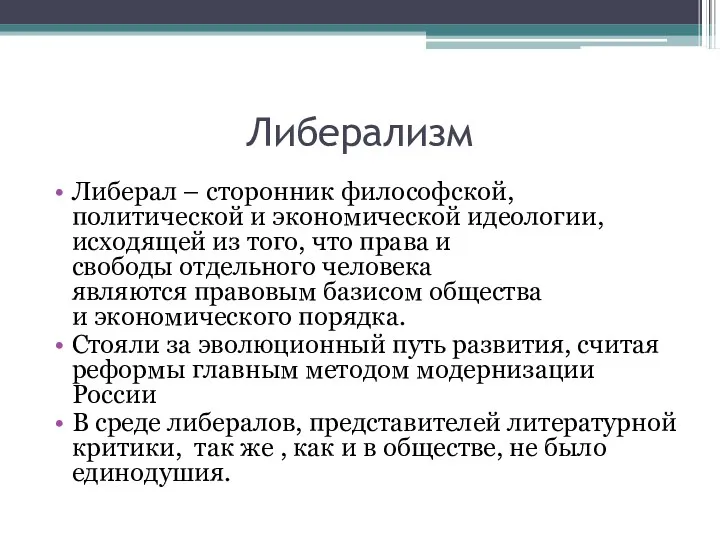 Либерализм

• Либерал – сторонник философской, политической и экономической идеологии, исходящей из того, что права и свободы отдельного человека являются правовым базисом общества и экономического порядка.
• Стояли за эволюционный путь развития, считая реформы главным методом модернизации России
• В среде либералов, представителей литературной критики, так же , как и в обществе, не было единодушия.